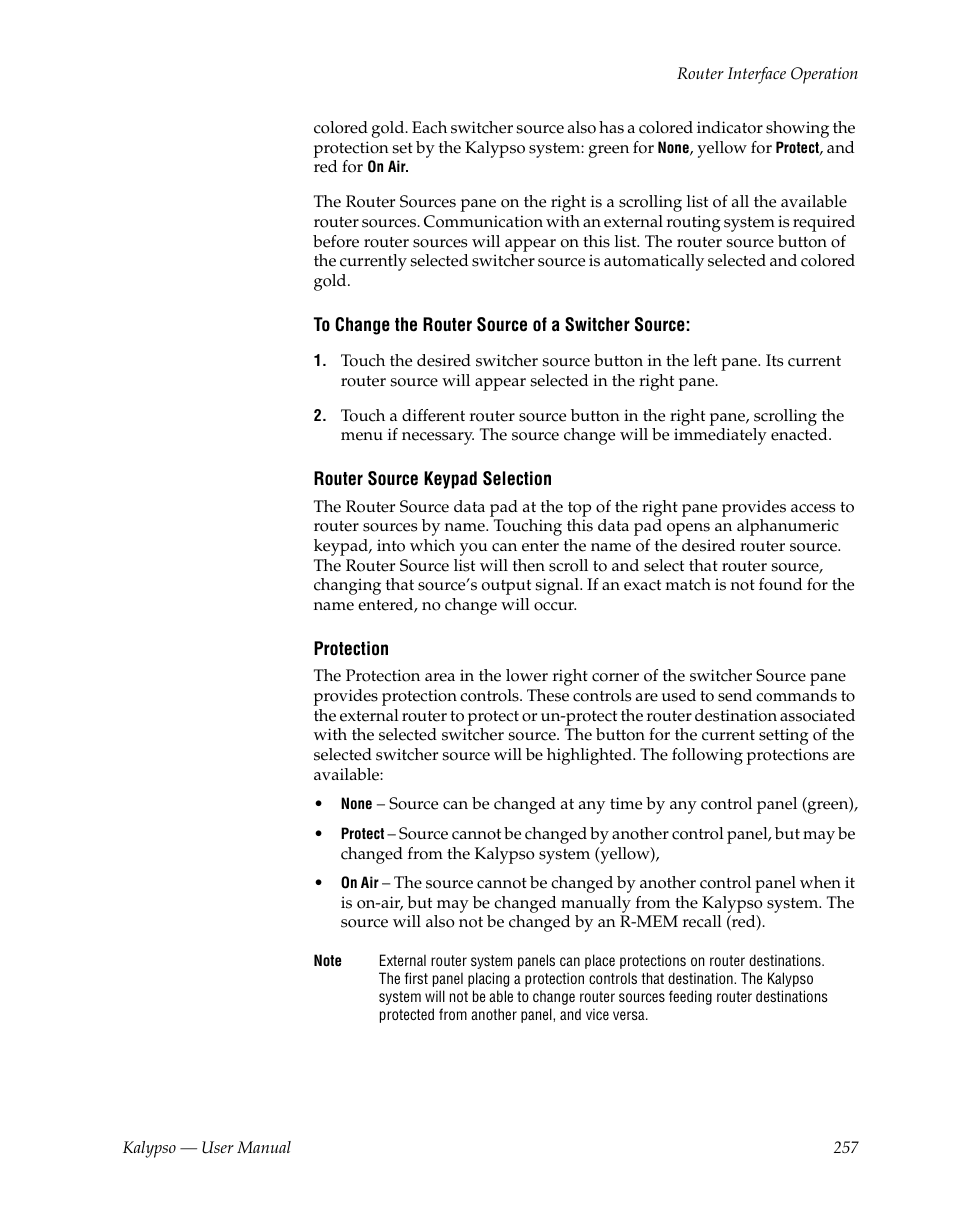 Router Interface Operation

colored gold. Each switcher source also has a colored indicator showing the protection set by the Kalypso system: green for None, yellow for Protect, and red for On Air.

The Router Sources pane on the right is a scrolling list of all the available router sources. Communication with an external routing system is required before router sources will appear on this list. The router source button of the currently selected switcher source is automatically selected and colored gold.

To Change the Router Source of a Switcher Source:

1. Touch the desired switcher source button in the left pane. Its current router source will appear selected in the right pane.

2. Touch a different router source button in the right pane, scrolling the menu if necessary. The source change will be immediately enacted.

Router Source Keypad Selection

The Router Source data pad at the top of the right pane provides access to router sources by name. Touching this data pad opens an alphanumeric keypad, into which you can enter the name of the desired router source. The Router Source list will then scroll to and select that router source, changing that source's output signal. If an exact match is not found for the name entered, no change will occur.

Protection

The Protection area in the lower right corner of the switcher Source pane provides protection controls. These controls are used to send commands to the external router to protect or un-protect the router destination associated with the selected switcher source. The button for the current setting of the selected switcher source will be highlighted. The following protections are available:

• None – Source can be changed at any time by any control panel (green),

• Protect – Source cannot be changed by another control panel, but may be changed from the Kalypso system (yellow),

• On Air – The source cannot be changed by another control panel when it is on-air, but may be changed manually from the Kalypso system. The source will also not be changed by an R-MEM recall (red).

Note External router system panels can place protections on router destinations. The first panel placing a protection controls that destination. The Kalypso system will not be able to change router sources feeding router destinations protected from another panel, and vice versa.

Kalypso — User Manual 257